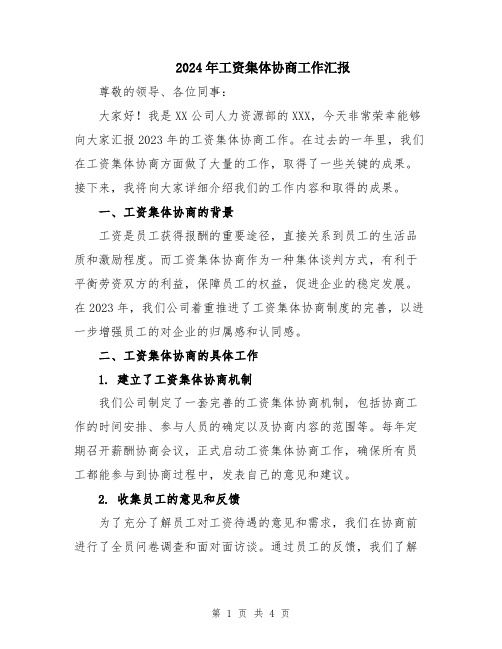 2024年工资集体协商工作汇报

尊敬的领导、各位同事：

大家好！我是XX公司人力资源部的XXX，今天非常荣幸能够向大家汇报2023年的工资集体协商工作。在过去的一年里，我们在工资集体协商方面做了大量的工作，取得了一些关键的成果。接下来，我将向大家详细介绍我们的工作内容和取得的成果。

一、工资集体协商的背景

工资是员工获得报酬的重要途径，直接关系到员工的生活品质和激励程度。而工资集体协商作为一种集体谈判方式，有利于平衡劳资双方的利益，保障员工的权益，促进企业的稳定发展。在2023年，我们公司着重推进了工资集体协商制度的完善，以进一步增强员工的对企业的归属感和认同感。

二、工资集体协商的具体工作

1. 建立了工资集体协商机制

我们公司制定了一套完善的工资集体协商机制，包括协商工作的时间安排、参与人员的确定以及协商内容的范围等。每年定期召开薪酬协商会议，正式启动工资集体协商工作，确保所有员工都能参与到协商过程中，发表自己的意见和建议。

2. 收集员工的意见和反馈

为了充分了解员工对工资待遇的意见和需求，我们在协商前进行了全员问卷调查和面对面访谈。通过员工的反馈，我们了解

第 1 页 共 4 页